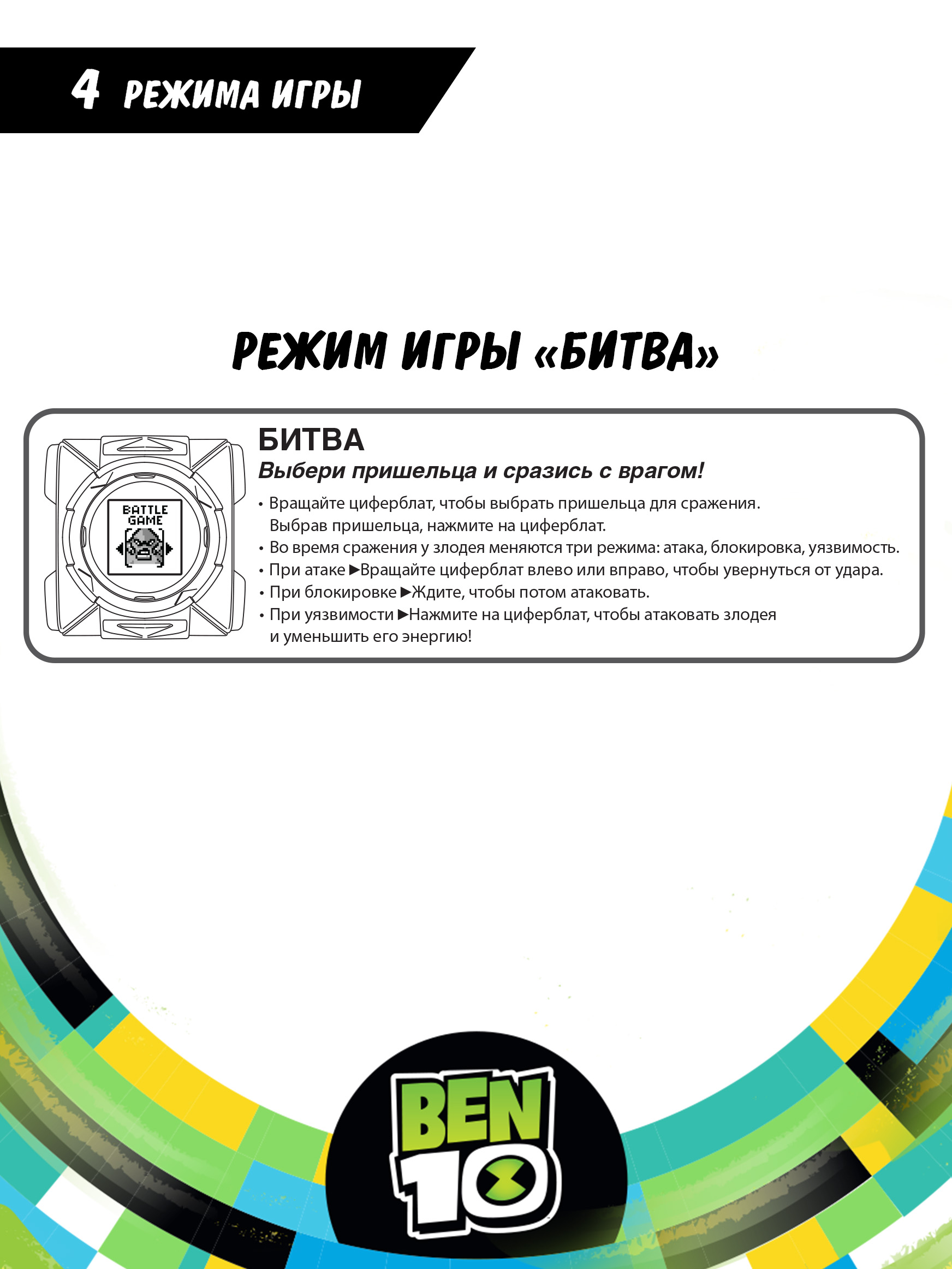 4 РЕЖИМА ИГРЫ

РЕЖИМ ИГРЫ «БИТВА»

BATTLE GAME

БИТВА
Выбери пришельца и сразись с врагом!

• Вращайте циферблат, чтобы выбрать пришельца для сражения. Выбрав пришельца, нажмите на циферблат.
• Во время сражения у злодея меняются три режима: атака, блокировка, уязвимость.
• При атаке ▶Вращайте циферблат влево или вправо, чтобы увернуться от удара.
• При блокировке ▶Ждите, чтобы потом атаковать.
• При уязвимости ▶Нажмите на циферблат, чтобы атаковать злодея и уменьшить его энергию!

BEN 10